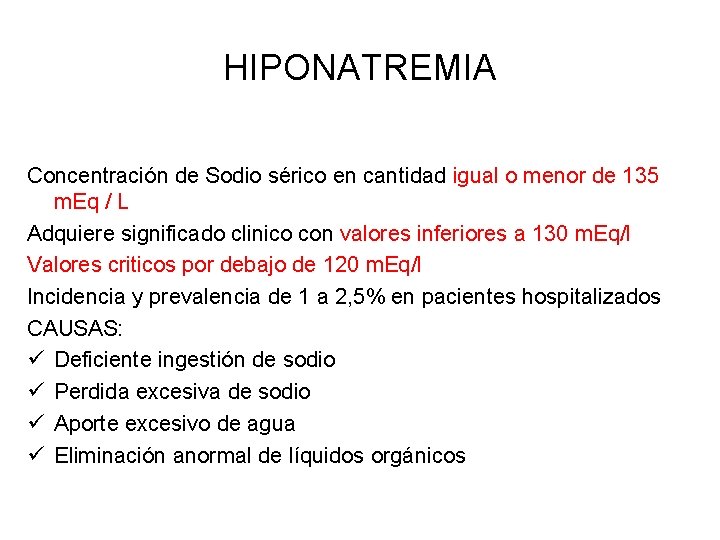 HIPONATREMIA

Concentración de Sodio sérico en cantidad igual o menor de 135 mEq / L

Adquiere significado clinico con valores inferiores a 130 mEq/l

Valores criticos por debajo de 120 mEq/l

Incidencia y prevalencia de 1 a 2,5% en pacientes hospitalizados

CAUSAS:

✓ Deficiente ingestión de sodio

✓ Perdida excesiva de sodio

✓ Aporte excesivo de agua

✓ Eliminación anormal de líquidos orgánicos